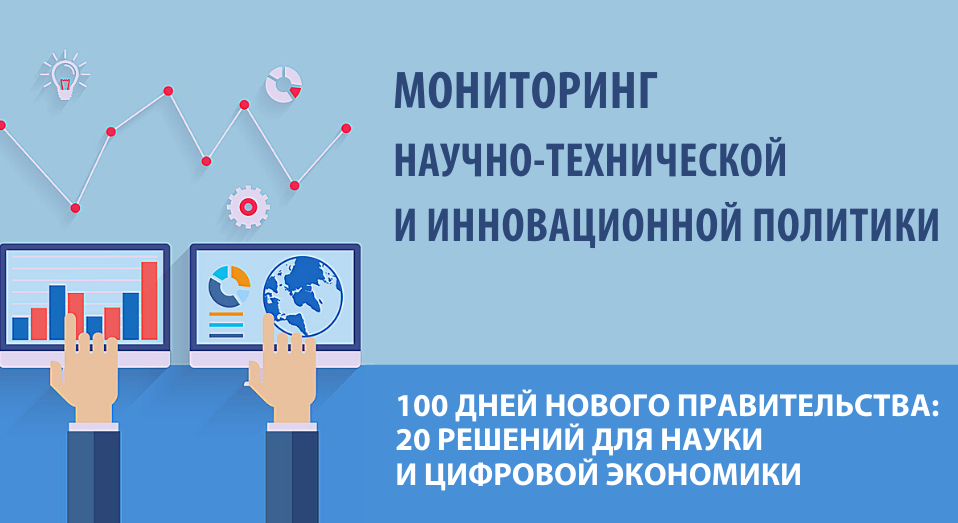 МОНИТОРИНГ
НАУЧНО-ТЕХНИЧЕСКОЙ
И ИННОВАЦИОННОЙ ПОЛИТИКИ

100 ДНЕЙ НОВОГО ПРАВИТЕЛЬСТВА:
20 РЕШЕНИЙ ДЛЯ НАУКИ
И ЦИФРОВОЙ ЭКОНОМИКИ